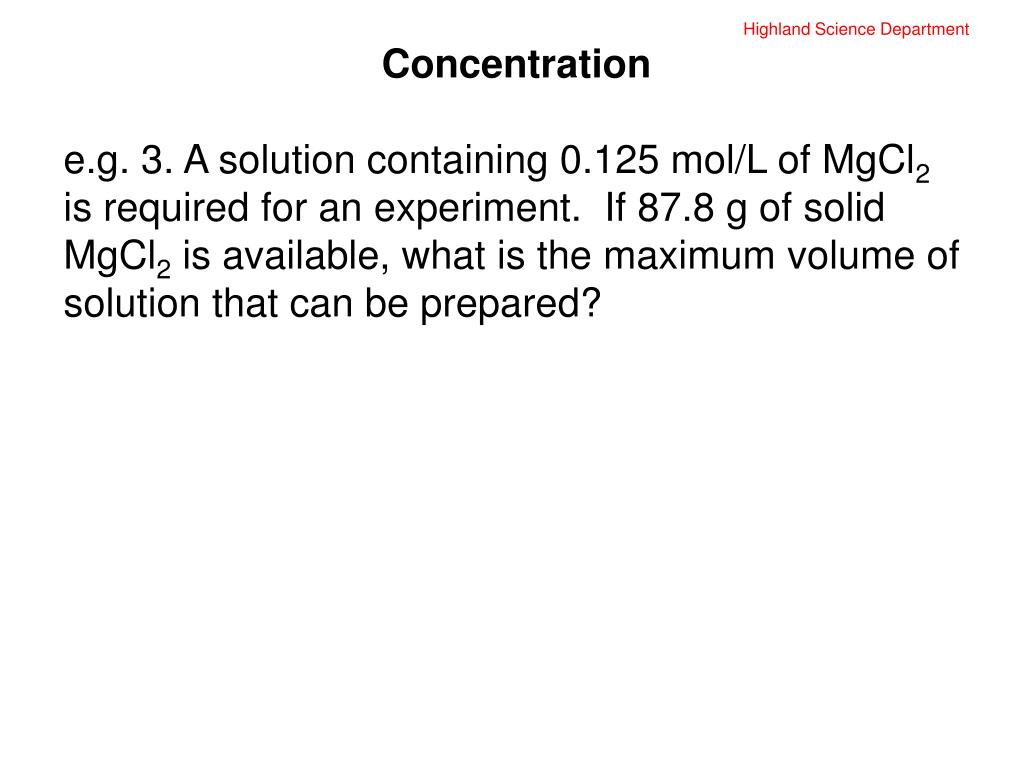 Highland Science Department

Concentration

e.g. 3. A solution containing 0.125 mol/L of $MgCl_2$ is required for an experiment. If 87.8 g of solid $MgCl_2$ is available, what is the maximum volume of solution that can be prepared?